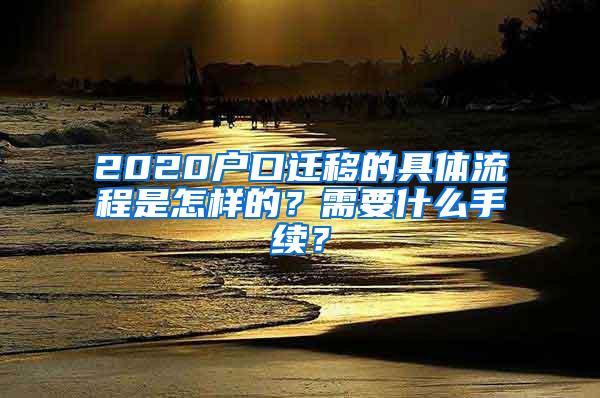 2020户口迁移的具体流程是怎样的？需要什么手续？